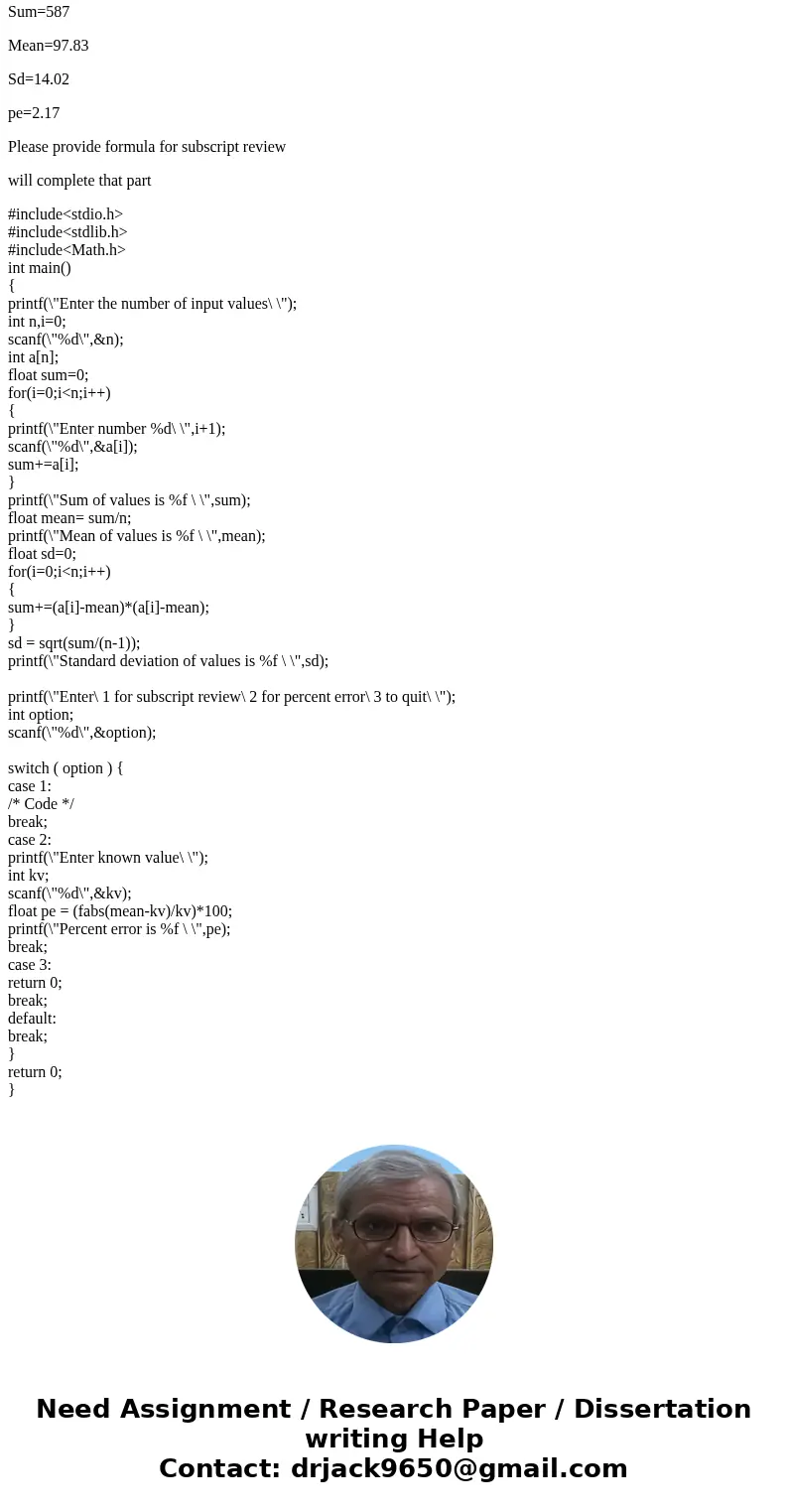 Sum=587

Mean=97.83

Sd=14.02

pe=2.17

Please provide formula for subscript review

will complete that part

#include<stdio.h>
#include<stdlib.h>
#include<Math.h>
int main()
{
printf(\"Enter the number of input values\ \");
int n,i=0;
scanf(\"%d\",&n);
int a[n];
float sum=0;
for(i=0;i<n;i++)
{
printf(\"Enter number %d\ \",i+1);
scanf(\"%d\",&a[i]);
sum+=a[i];
}
printf(\"Sum of values is %f \ \",sum);
float mean= sum/n;
printf(\"Mean of values is %f \ \",mean);
float sd=0;
for(i=0;i<n;i++)
{
sum+=(a[i]-mean)*(a[i]-mean);
}
sd = sqrt(sum/(n-1));
printf(\"Standard deviation of values is %f \ \",sd);

printf(\"Enter\ 1 for subscript review\ 2 for percent error\ 3 to quit\ \");
int option;
scanf(\"%d\",&option);

switch ( option ) {
case 1:
/* Code */
break;
case 2:
printf(\"Enter known value\ \");
int kv;
scanf(\"%d\",&kv);
float pe = (fabs(mean-kv)/kv)*100;
printf(\"Percent error is %f \ \",pe);
break;
case 3:
return 0;
break;
default:
break;
}
return 0;
}

Need Assignment / Research Paper / Dissertation writing Help
Contact: drjack9650@gmail.com